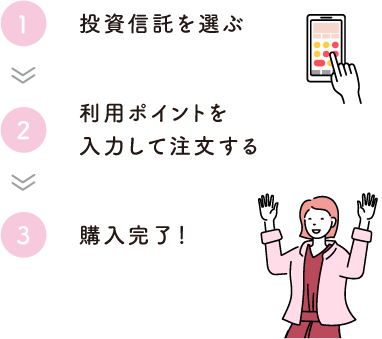 1 投資信託を選ぶ

2 利用ポイントを入力して注文する

3 購入完了！